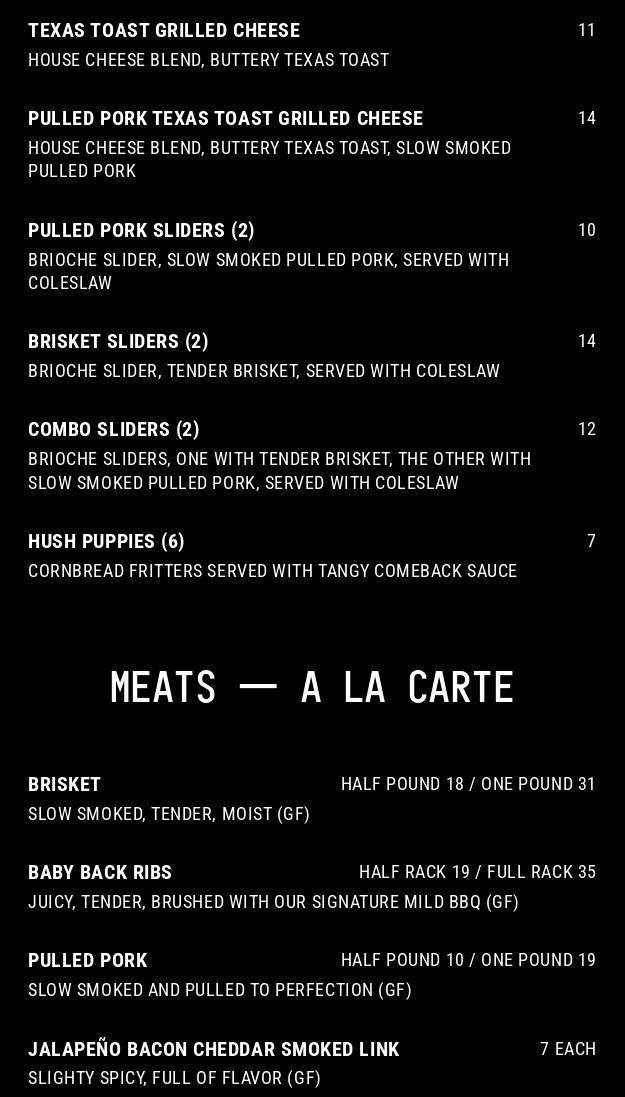 TEXAS TOAST GRILLED CHEESE 11
HOUSE CHEESE BLEND, BUTTERY TEXAS TOAST

PULLED PORK TEXAS TOAST GRILLED CHEESE 14
HOUSE CHEESE BLEND, BUTTERY TEXAS TOAST, SLOW SMOKED PULLED PORK

PULLED PORK SLIDERS (2) 10
BRIOCHE SLIDER, SLOW SMOKED PULLED PORK, SERVED WITH COLESLAW

BRISKET SLIDERS (2) 14
BRIOCHE SLIDER, TENDER BRISKET, SERVED WITH COLESLAW

COMBO SLIDERS (2) 12
BRIOCHE SLIDERS, ONE WITH TENDER BRISKET, THE OTHER WITH SLOW SMOKED PULLED PORK, SERVED WITH COLESLAW

HUSH PUPPIES (6) 7
CORNBREAD FRITTERS SERVED WITH TANGY COMEBACK SAUCE

MEATS — A LA CARTE

BRISKET HALF POUND 18 / ONE POUND 31
SLOW SMOKED, TENDER, MOIST (GF)

BABY BACK RIBS HALF RACK 19 / FULL RACK 35
JUICY, TENDER, BRUSHED WITH OUR SIGNATURE MILD BBQ (GF)

PULLED PORK HALF POUND 10 / ONE POUND 19
SLOW SMOKED AND PULLED TO PERFECTION (GF)

JALAPEÑO BACON CHEDDAR SMOKED LINK 7 EACH
SLIGHTY SPICY, FULL OF FLAVOR (GF)